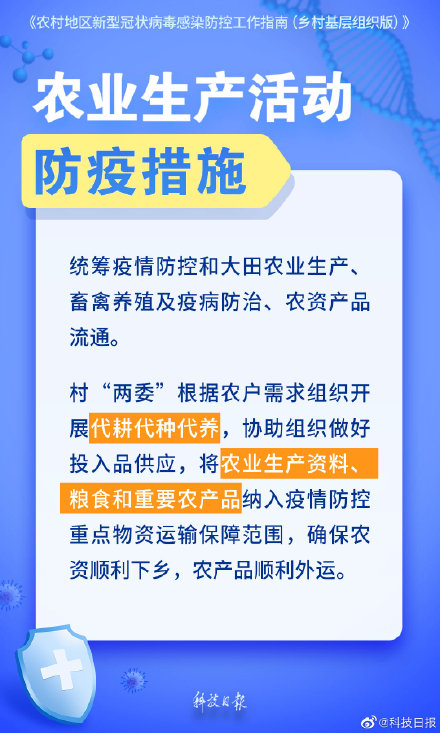 《农村地区新型冠状病毒感染防控工作指南（乡村基层组织版）》

农业生产活动

防疫措施

统筹疫情防控和大田农业生产、畜禽养殖及疫病防治、农资产品流通。

村“两委”根据农户需求组织开展代耕代种代养，协助组织做好投入品供应，将农业生产资料、粮食和重要农产品纳入疫情防控重点物资运输保障范围，确保农资顺利下乡，农产品顺利外运。

科技日报

@科技日报